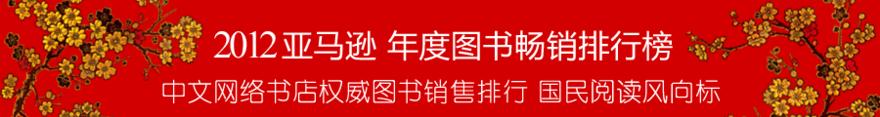 2012 亚马逊 年度图书畅销排行榜

中文网络书店权威图书销售排行 国民阅读风向标